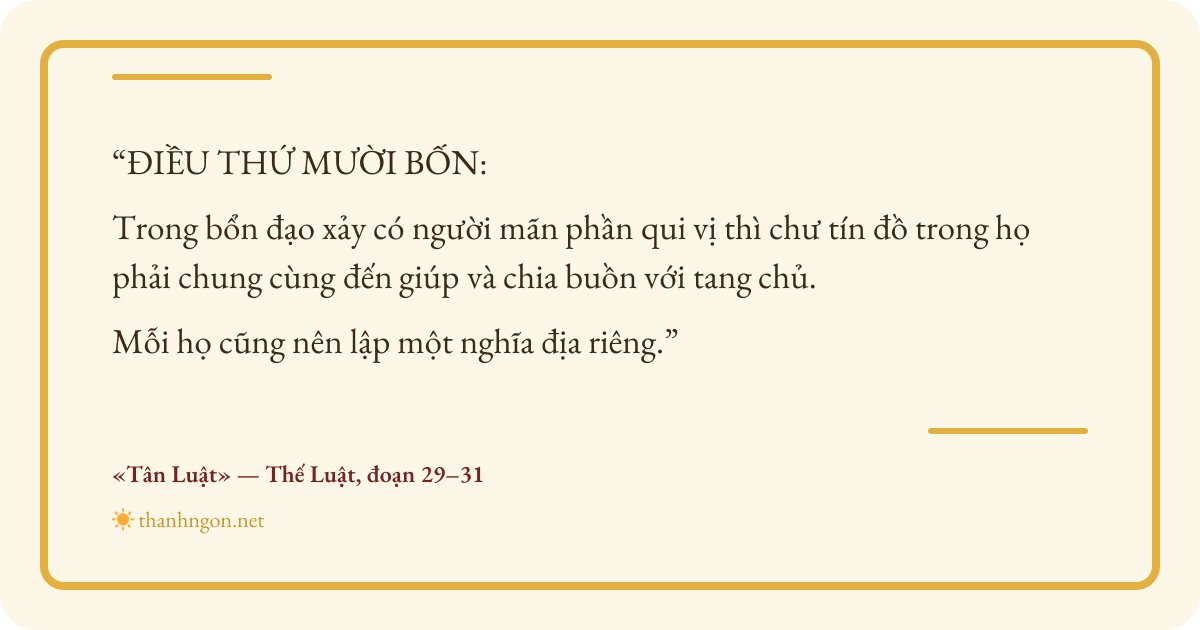 "ĐIỀU THỨ MƯỜI BỐN:

Trong bổn đạo xảy có người mãn phần qui vị thì chư tín đồ trong họ phải chung cùng đến giúp và chia buồn với tang chủ.

Mỗi họ cũng nên lập một nghĩa địa riêng."

«Tân Luật» — Thế Luật, đoạn 29–31

thanhngon.net